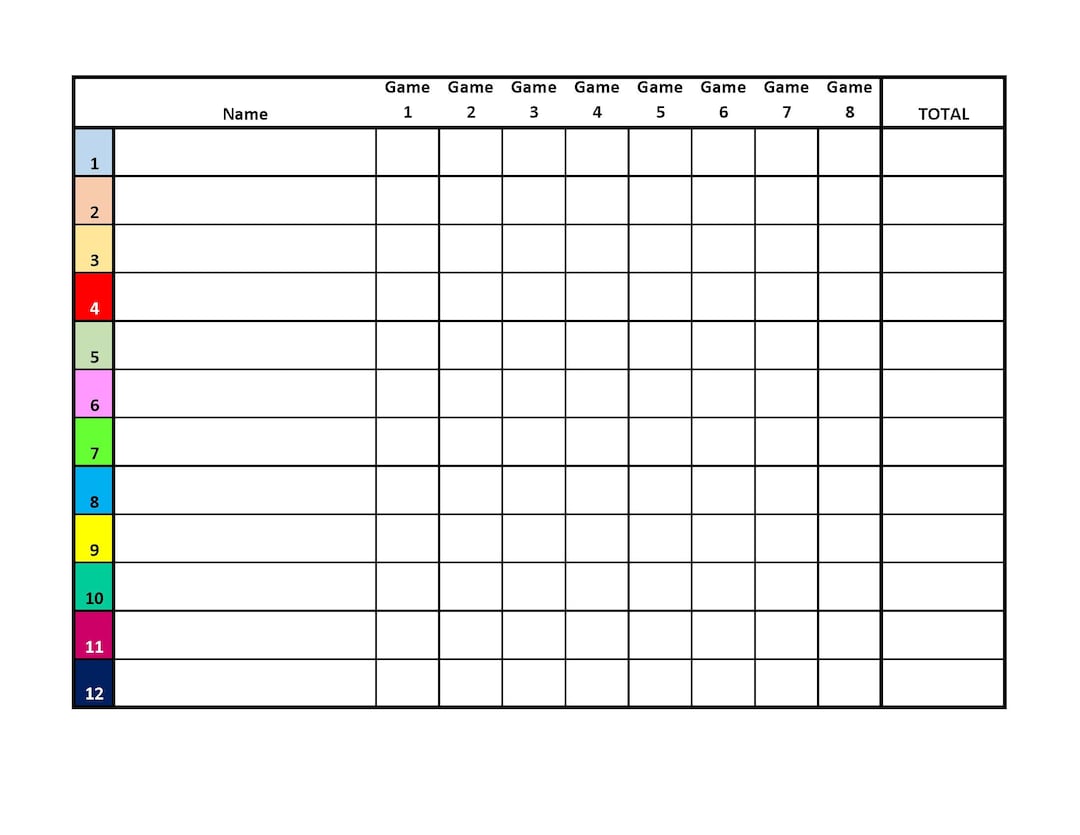 |  | Name | Game 1 | Game 2 | Game 3 | Game 4 | Game 5 | Game 6 | Game 7 | Game 8 | TOTAL |
|---|---|---|---|---|---|---|---|---|---|---|
| 1 |  |  |  |  |  |  |  |  |  |  |
| 2 |  |  |  |  |  |  |  |  |  |  |
| 3 |  |  |  |  |  |  |  |  |  |  |
| 4 |  |  |  |  |  |  |  |  |  |  |
| 5 |  |  |  |  |  |  |  |  |  |  |
| 6 |  |  |  |  |  |  |  |  |  |  |
| 7 |  |  |  |  |  |  |  |  |  |  |
| 8 |  |  |  |  |  |  |  |  |  |  |
| 9 |  |  |  |  |  |  |  |  |  |  |
| 10 |  |  |  |  |  |  |  |  |  |  |
| 11 |  |  |  |  |  |  |  |  |  |  |
| 12 |  |  |  |  |  |  |  |  |  |  |